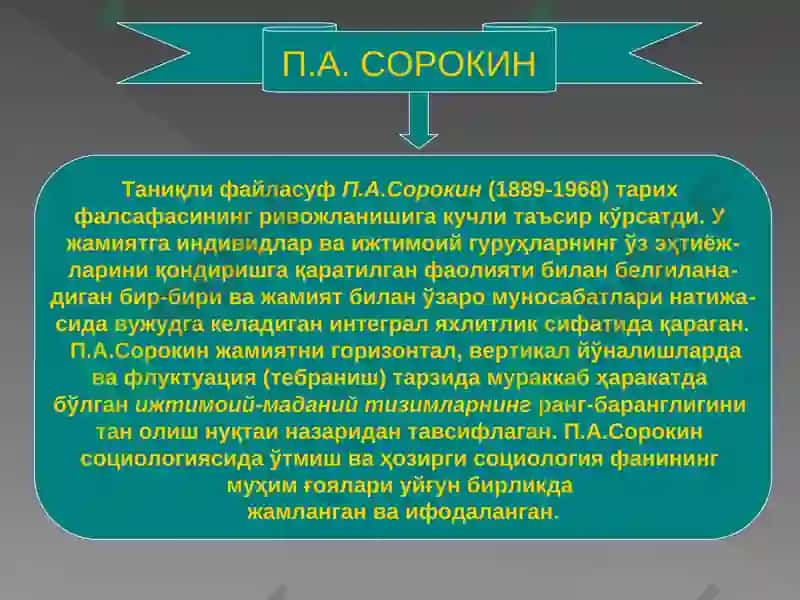 П.А. СОРОКИН

Таниқли файласуф П.А.Сорокин (1889-1968) тарих фалсафасининг ривожланишига кучли таъсир кўрсатди. У жамиятга индивидлар ва ижтимоий гуруҳларнинг ўз эҳтиёжларини қондиришга қаратилган фаолияти билан белгиланадиган бир-бири ва жамият билан ўзаро муносабатлари натижасида вужудга келадиган интеграл яхлитлик сифатида қараган. П.А.Сорокин жамиятни горизонтал, вертикал йўналишларда ва флуктуация (тебраниш) тарзида мураккаб ҳаракатда бўлган ижтимоий-маданий тизимларнинг ранг-баранглигини тан олиш нуқтаи назаридан тавсифлаган. П.А.Сорокин социологиясида ўтмиш ва ҳозирги социология фанининг муҳим ғоялари уйғун бирликда жамланган ва ифодаланган.